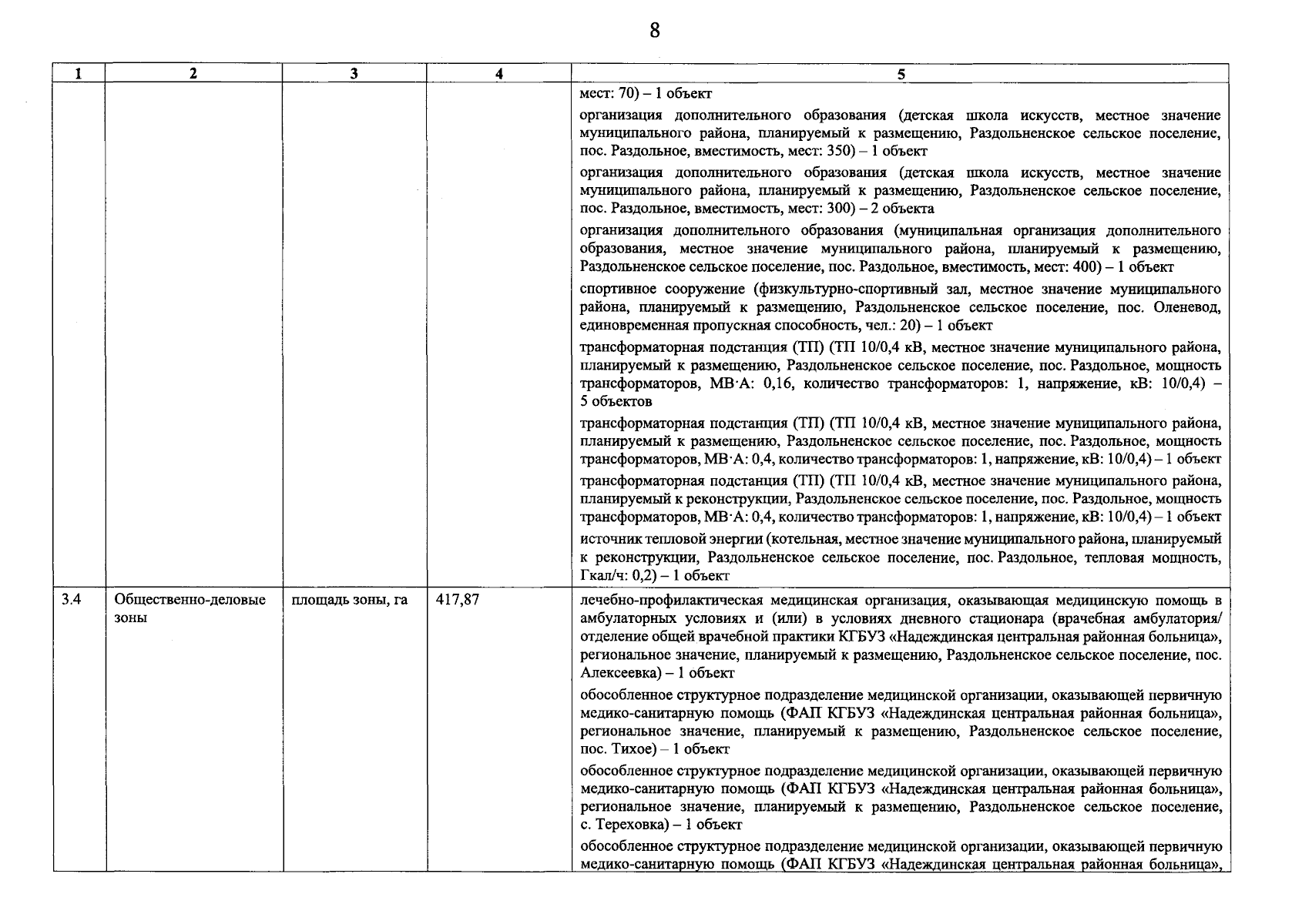 8

| 1 | 2 | 3 | 4 | 5 |
|---|---|---|---|---|
| | | | | мест: 70) – 1 объект<br>организация дополнительного образования (детская школа искусств, местное значение муниципального района, планируемый к размещению, Раздольненское сельское поселение, пос. Раздольное, вместимость, мест: 350) – 1 объект<br>организация дополнительного образования (детская школа искусств, местное значение муниципального района, планируемый к размещению, Раздольненское сельское поселение, пос. Раздольное, вместимость, мест: 300) – 2 объекта<br>организация дополнительного образования (муниципальная организация дополнительного образования, местное значение муниципального района, планируемый к размещению, Раздольненское сельское поселение, пос. Раздольное, вместимость, мест: 400) – 1 объект<br>спортивное сооружение (физкультурно-спортивный зал, местное значение муниципального района, планируемый к размещению, Раздольненское сельское поселение, пос. Оленевод, единовременная пропускная способность, чел.: 20) – 1 объект<br>трансформаторная подстанция (ТП) (ТП 10/0,4 кВ, местное значение муниципального района, планируемый к размещению, Раздольненское сельское поселение, пос. Раздольное, мощность трансформаторов, МВ·А: 0,16, количество трансформаторов: 1, напряжение, кВ: 10/0,4) – 5 объектов<br>трансформаторная подстанция (ТП) (ТП 10/0,4 кВ, местное значение муниципального района, планируемый к размещению, Раздольненское сельское поселение, пос. Раздольное, мощность трансформаторов, МВ·А: 0,4, количество трансформаторов: 1, напряжение, кВ: 10/0,4) – 1 объект<br>трансформаторная подстанция (ТП) (ТП 10/0,4 кВ, местное значение муниципального района, планируемый к реконструкции, Раздольненское сельское поселение, пос. Раздольное, мощность трансформаторов, МВ·А: 0,4, количество трансформаторов: 1, напряжение, кВ: 10/0,4) – 1 объект<br>источник тепловой энергии (котельная, местное значение муниципального района, планируемый к реконструкции, Раздольненское сельское поселение, пос. Раздольное, тепловая мощность, Гкал/ч: 0,2) – 1 объект |
| 3.4 | Общественно-деловые зоны | площадь зоны, га | 417,87 | лечебно-профилактическая медицинская организация, оказывающая медицинскую помощь в амбулаторных условиях и (или) в условиях дневного стационара (врачебная амбулатория/ отделение общей врачебной практики КГБУЗ «Надеждинская центральная районная больница», региональное значение, планируемый к размещению, Раздольненское сельское поселение, пос. Алексеевка) – 1 объект<br>обособленное структурное подразделение медицинской организации, оказывающей первичную медико-санитарную помощь (ФАП КГБУЗ «Надеждинская центральная районная больница», региональное значение, планируемый к размещению, Раздольненское сельское поселение, пос. Тихое) – 1 объект<br>обособленное структурное подразделение медицинской организации, оказывающей первичную медико-санитарную помощь (ФАП КГБУЗ «Надеждинская центральная районная больница», региональное значение, планируемый к размещению, Раздольненское сельское поселение, с. Тереховка) – 1 объект<br>обособленное структурное подразделение медицинской организации, оказывающей первичную медико-санитарную помощь (ФАП КГБУЗ «Надеждинская центральная районная больница», |